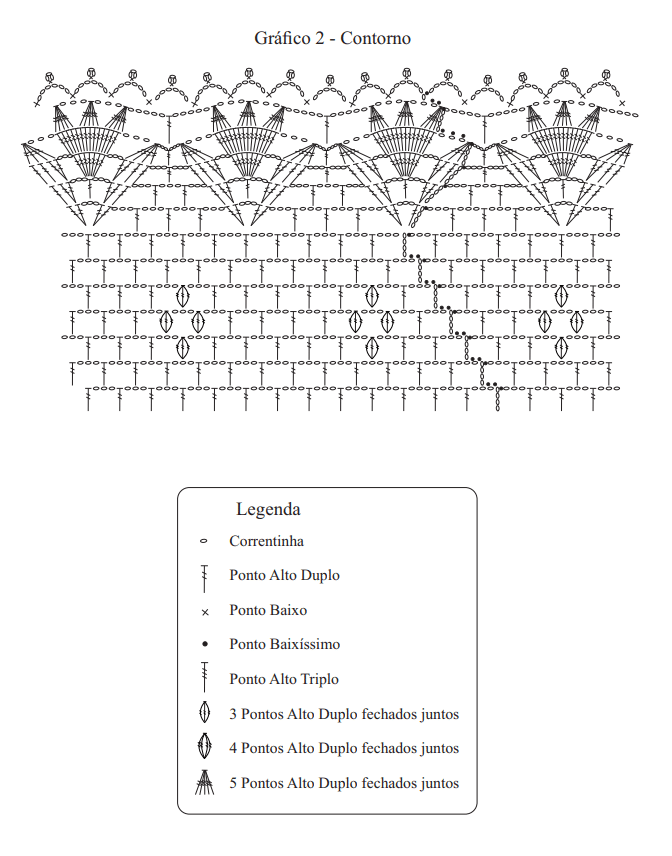 Gráfico 2 - Contorno

Legenda

Correntinha

Ponto Alto Duplo

Ponto Baixo

Ponto Baixíssimo

Ponto Alto Triplo

3 Pontos Alto Duplo fechados juntos

4 Pontos Alto Duplo fechados juntos

5 Pontos Alto Duplo fechados juntos